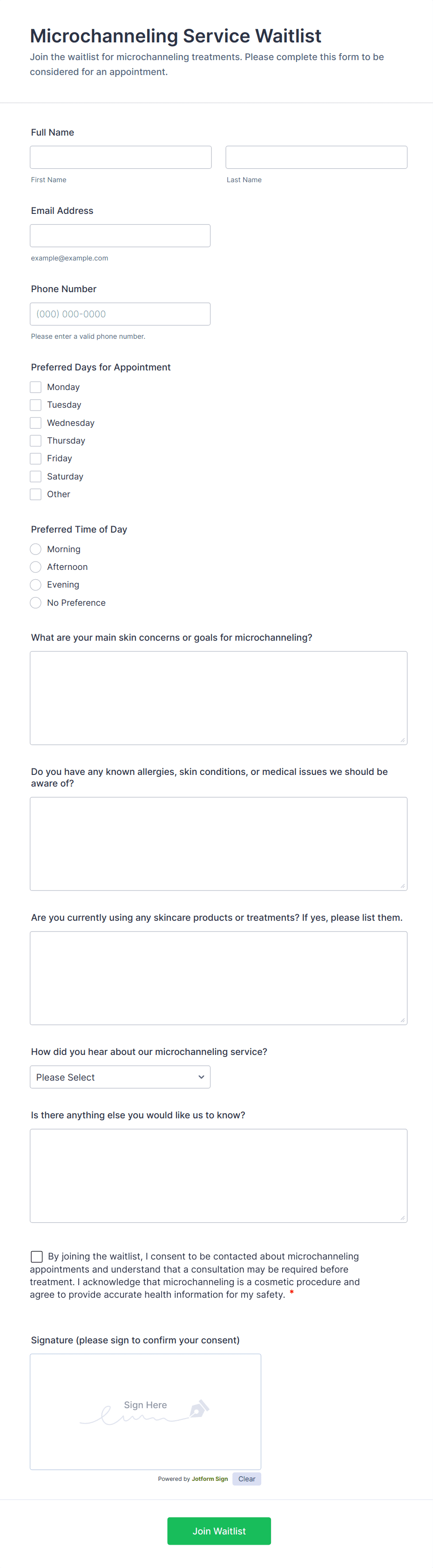 Microchanneling Service Waitlist
Join the waitlist for microchanneling treatments. Please complete this form to be considered for an appointment.

Full Name

First Name

Last Name

Email Address

example@example.com

Phone Number

(000) 000-0000

Please enter a valid phone number.

Preferred Days for Appointment

Monday
Tuesday
Wednesday
Thursday
Friday
Saturday
Other

Preferred Time of Day

Morning
Afternoon
Evening
No Preference

What are your main skin concerns or goals for microchanneling?

Do you have any known allergies, skin conditions, or medical issues we should be aware of?

Are you currently using any skincare products or treatments? If yes, please list them.

How did you hear about our microchanneling service?

Please Select

Is there anything else you would like us to know?

By joining the waitlist, I consent to be contacted about microchanneling appointments and understand that a consultation may be required before treatment. I acknowledge that microchanneling is a cosmetic procedure and agree to provide accurate health information for my safety. *

Signature (please sign to confirm your consent)

Sign Here

Powered by Jotform Sign Clear

Join Waitlist